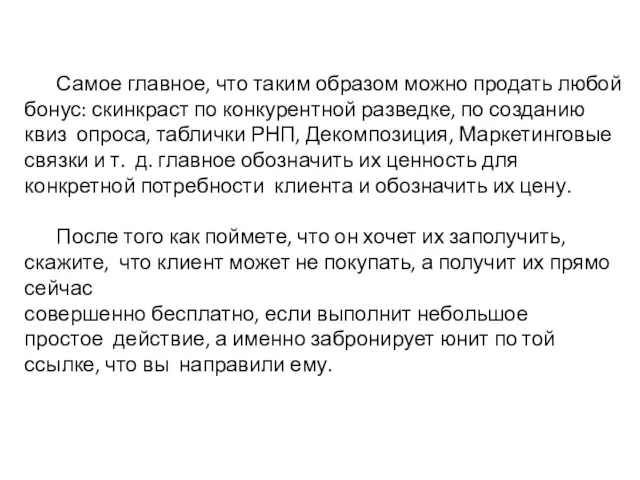 Самое главное, что таким образом можно продать любой бонус: скинкраст по конкурентной разведке, по созданию квиз опроса, таблички РНП, Декомпозиция, Маркетинговые связки и т. д. главное обозначить их ценность для конкретной потребности клиента и обозначить их цену.

После того как поймете, что он хочет их заполучить, скажите, что клиент может не покупать, а получит их прямо сейчас
совершенно бесплатно, если выполнит небольшое простое действие, а именно забронирует юнит по той ссылке, что вы направили ему.